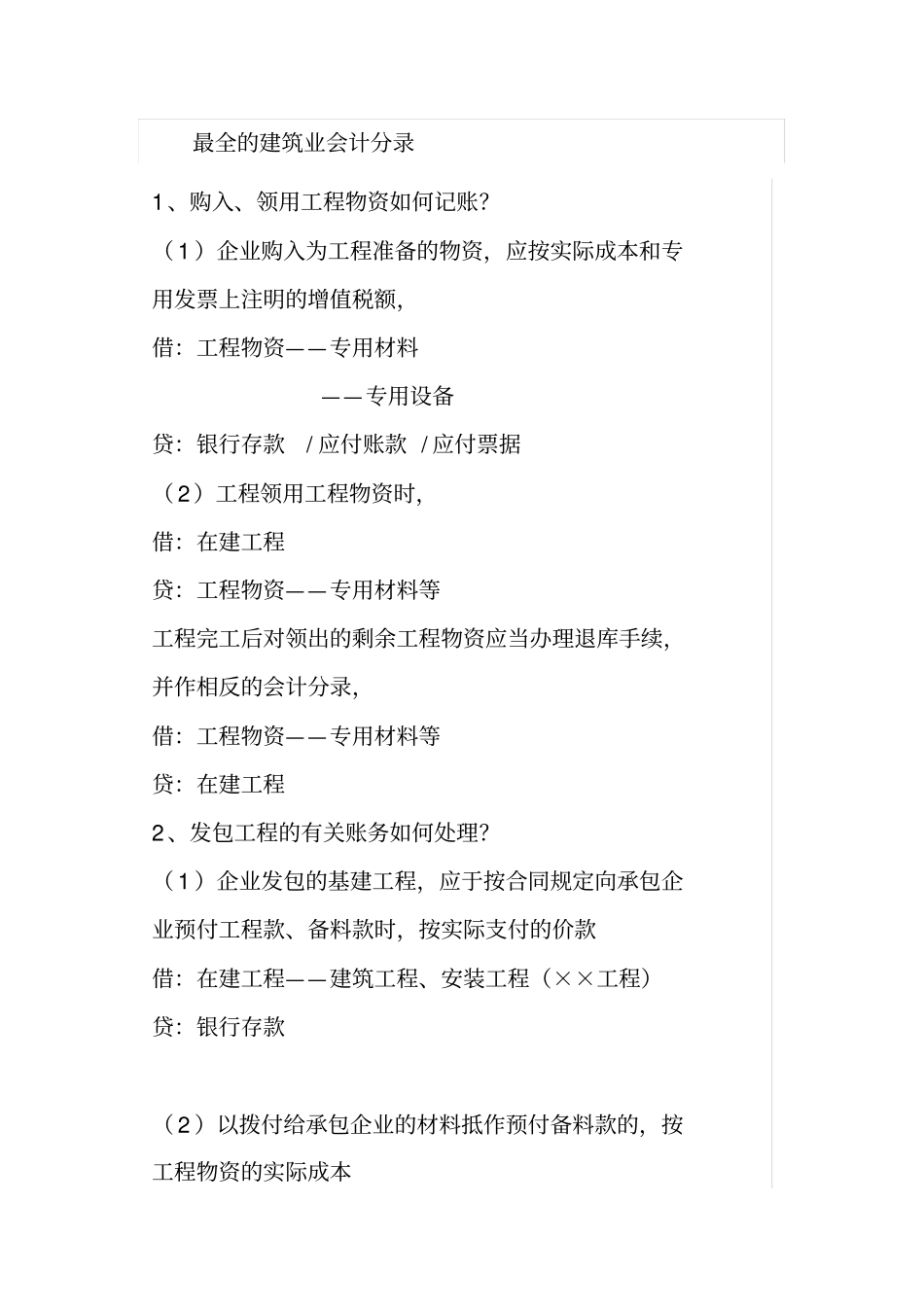 最全的建筑业会计分录

1、购入、领用工程物资如何记账?

（1）企业购入为工程准备的物资，应按实际成本和专用发票上注明的增值税额,

借：工程物资——专用材料

——专用设备

贷：银行存款 /应付账款 /应付票据

（2）工程领用工程物资时,

借：在建工程

贷：工程物资——专用材料等

工程完工后对领出的剩余工程物资应当办理退库手续,并作相反的会计分录,

借：工程物资——专用材料等

贷：在建工程

2、发包工程的有关账务如何处理?

（1）企业发包的基建工程，应于按合同规定向承包企业预付工程款、备料款时，按实际支付的价款

借：在建工程——建筑工程、安装工程（××工程）

贷：银行存款

（2）以拨付给承包企业的材料抵作预付备料款的，按工程物资的实际成本